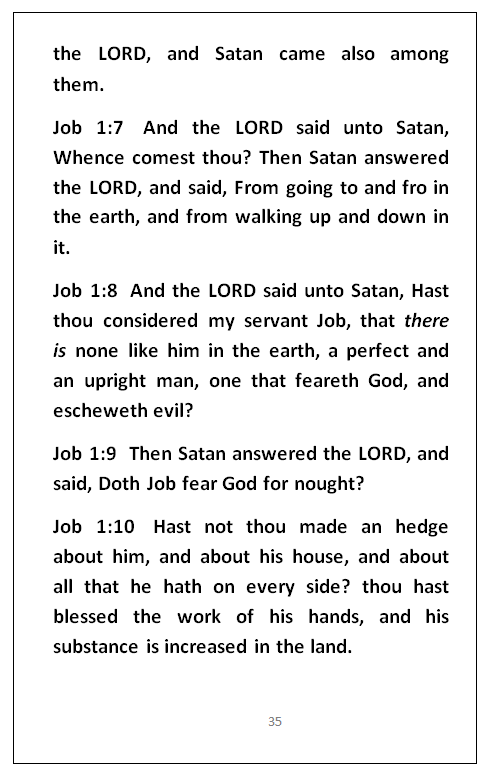 the LORD, and Satan came also among them.

Job 1:7 And the LORD said unto Satan, Whence comest thou? Then Satan answered the LORD, and said, From going to and fro in the earth, and from walking up and down in it.

Job 1:8 And the LORD said unto Satan, Hast thou considered my servant Job, that there is none like him in the earth, a perfect and an upright man, one that feareth God, and escheweth evil?

Job 1:9 Then Satan answered the LORD, and said, Doth Job fear God for nought?

Job 1:10 Hast not thou made an hedge about him, and about his house, and about all that he hath on every side? thou hast blessed the work of his hands, and his substance is increased in the land.

35